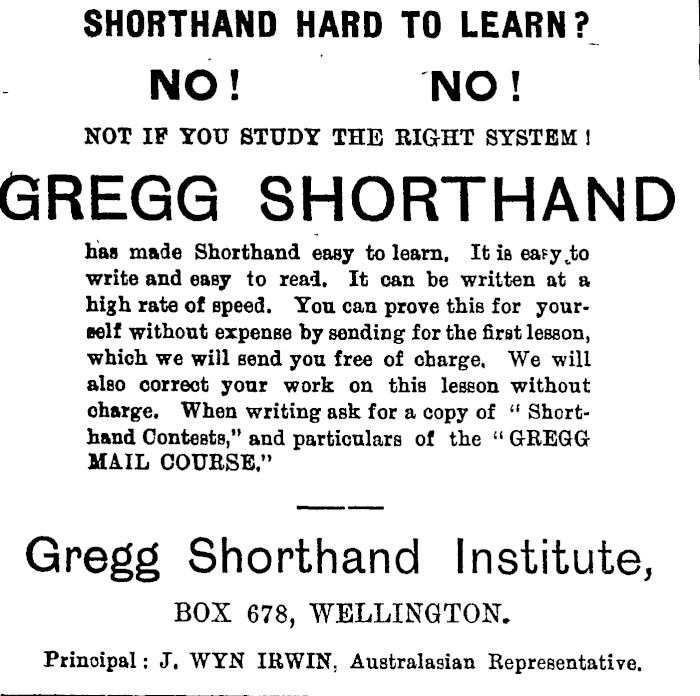 SHORTHAND HARD TO LEARN?

NO! NO!

NOT IF YOU STUDY THE RIGHT SYSTEM!

GREGG SHORTHAND

has made Shorthand easy to learn. It is easy to write and easy to read. It can be written at a high rate of speed. You can prove this for yourself without expense by sending for the first lesson, which we will send you free of charge. We will also correct your work on this lesson without charge. When writing ask for a copy of "Shorthand Contests," and particulars of the "GREGG MAIL COURSE."

Gregg Shorthand Institute,

BOX 678, WELLINGTON.

Principal: J. WYN IRWIN, Australasian Representative.